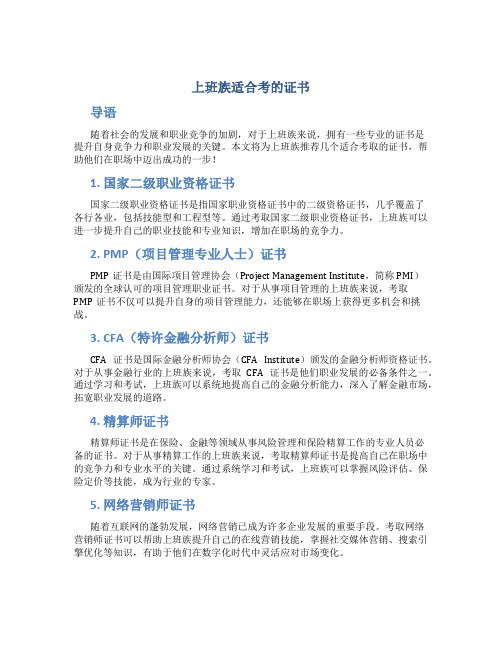 上班族适合考的证书

导语

随着社会的发展和职业竞争的加剧，对于上班族来说，拥有一些专业的证书是提升自身竞争力和职业发展的关键。本文将为上班族推荐几个适合考取的证书，帮助他们在职场中迈出成功的一步！

1. 国家二级职业资格证书

国家二级职业资格证书是指国家职业资格证书中的二级资格证书，几乎覆盖了各行各业，包括技能型和工程型等。通过考取国家二级职业资格证书，上班族可以进一步提升自己的职业技能和专业知识，增加在职场的竞争力。

2. PMP（项目管理专业人士）证书

PMP 证书是由国际项目管理协会（Project Management Institute，简称 PMI）颁发的全球认可的项目管理职业证书。对于从事项目管理的上班族来说，考取 PMP 证书不仅可以提升自身的项目管理能力，还能够在职场上获得更多机会和挑战。

3. CFA（特许金融分析师）证书

CFA 证书是国际金融分析师协会（CFA Institute）颁发的金融分析师资格证书。对于从事金融行业的上班族来说，考取 CFA 证书是他们职业发展的必备条件之一。通过学习和考试，上班族可以系统地提高自己的金融分析能力，深入了解金融市场，拓宽职业发展的道路。

4. 精算师证书

精算师证书是在保险、金融等领域从事风险管理和保险精算工作的专业人员必备的证书。对于从事精算工作的上班族来说，考取精算师证书是提高自己在职场中的竞争力和专业水平的关键。通过系统学习和考试，上班族可以掌握风险评估、保险定价等技能，成为行业的专家。

5. 网络营销师证书

随着互联网的蓬勃发展，网络营销已成为许多企业发展的重要手段。考取网络营销师证书可以帮助上班族提升自己的在线营销技能，掌握社交媒体营销、搜索引擎优化等知识，有助于他们在数字化时代中灵活应对市场变化。